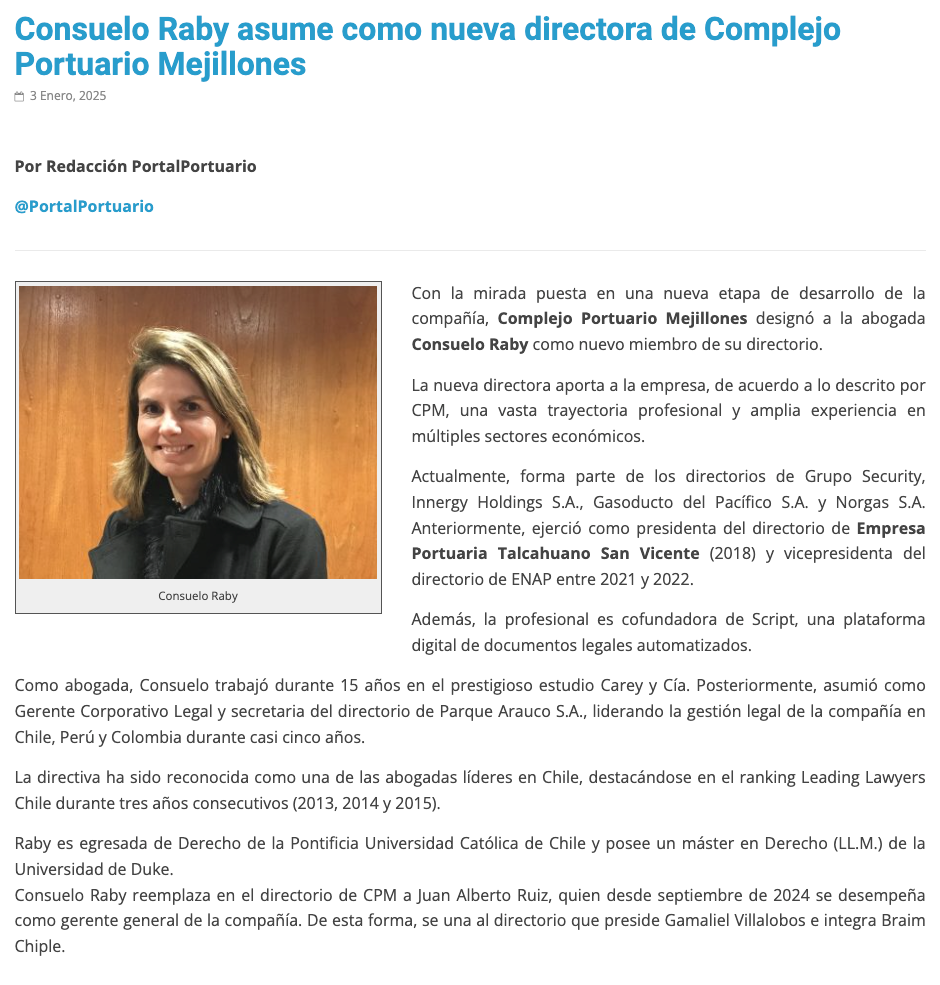 Consuelo Raby asume como nueva directora de Complejo Portuario Mejillones

3 Enero, 2025

Por Redacción PortalPortuario

@PortalPortuario

Consuelo Raby

Con la mirada puesta en una nueva etapa de desarrollo de la compañía, Complejo Portuario Mejillones designó a la abogada Consuelo Raby como nuevo miembro de su directorio.

La nueva directora aporta a la empresa, de acuerdo a lo descrito por CPM, una vasta trayectoria profesional y amplia experiencia en múltiples sectores económicos.

Actualmente, forma parte de los directorios de Grupo Security, Innergy Holdings S.A., Gasoducto del Pacífico S.A. y Norgas S.A. Anteriormente, ejerció como presidenta del directorio de Empresa Portuaria Talcahuano San Vicente (2018) y vicepresidenta del directorio de ENAP entre 2021 y 2022.

Además, la profesional es cofundadora de Script, una plataforma digital de documentos legales automatizados.

Como abogada, Consuelo trabajó durante 15 años en el prestigioso estudio Carey y Cía. Posteriormente, asumió como Gerente Corporativo Legal y secretaria del directorio de Parque Arauco S.A., liderando la gestión legal de la compañía en Chile, Perú y Colombia durante casi cinco años.

La directiva ha sido reconocida como una de las abogadas líderes en Chile, destacándose en el ranking Leading Lawyers Chile durante tres años consecutivos (2013, 2014 y 2015).

Raby es egresada de Derecho de la Pontificia Universidad Católica de Chile y posee un máster en Derecho (LL.M.) de la Universidad de Duke.
Consuelo Raby reemplaza en el directorio de CPM a Juan Alberto Ruiz, quien desde septiembre de 2024 se desempeña como gerente general de la compañía. De esta forma, se una al directorio que preside Gamaliel Villalobos e integra Braim Chiple.